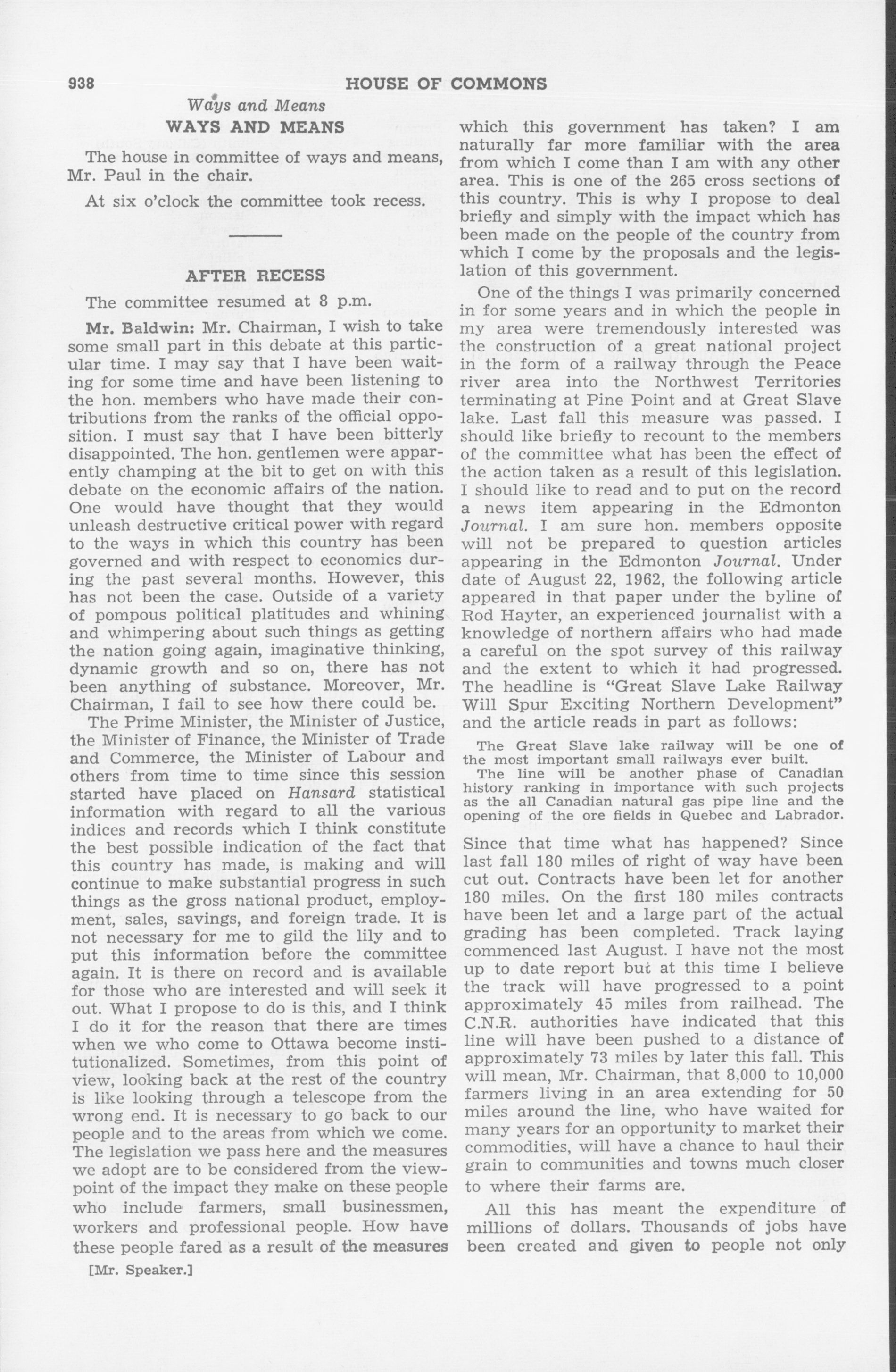 938 HOUSE OF COMMONS

Ways and Means

WAYS AND MEANS

The house in committee of ways and means, Mr. Paul in the chair.

At six o'clock the committee took recess.

AFTER RECESS

The committee resumed at 8 p.m.

Mr. Baldwin: Mr. Chairman, I wish to take some small part in this debate at this particular time. I may say that I have been waiting for some time and have been listening to the hon. members who have made their contributions from the ranks of the official opposition. I must say that I have been bitterly disappointed. The hon. gentlemen were apparently champing at the bit to get on with this debate on the economic affairs of the nation. One would have thought that they would unleash destructive critical power with regard to the ways in which this country has been governed and with respect to economics during the past several months. However, this has not been the case. Outside of a variety of pompous political platitudes and whining and whimpering about such things as getting the nation going again, imaginative thinking, dynamic growth and so on, there has not been anything of substance. Moreover, Mr. Chairman, I fail to see how there could be.

The Prime Minister, the Minister of Justice, the Minister of Finance, the Minister of Trade and Commerce, the Minister of Labour and others from time to time since this session started have placed on Hansard statistical information with regard to all the various indices and records which I think constitute the best possible indication of the fact that this country has made, is making and will continue to make substantial progress in such things as the gross national product, employment, sales, savings, and foreign trade. It is not necessary for me to gild the lily and to put this information before the committee again. It is there on record and is available for those who are interested and will seek it out. What I propose to do is this, and I think I do it for the reason that there are times when we who come to Ottawa become institutionalized. Sometimes, from this point of view, looking back at the rest of the country is like looking through a telescope from the wrong end. It is necessary to go back to our people and to the areas from which we come. The legislation we pass here and the measures we adopt are to be considered from the viewpoint of the impact they make on these people who include farmers, small businessmen, workers and professional people. How have these people fared as a result of the measures

[Mr. Speaker.]

which this government has taken? I am naturally far more familiar with the area from which I come than I am with any other area. This is one of the 265 cross sections of this country. This is why I propose to deal briefly and simply with the impact which has been made on the people of the country from which I come by the proposals and the legislation of this government.

One of the things I was primarily concerned in for some years and in which the people in my area were tremendously interested was the construction of a great national project in the form of a railway through the Peace river area into the Northwest Territories terminating at Pine Point and at Great Slave lake. Last fall this measure was passed. I should like briefly to recount to the members of the committee what has been the effect of the action taken as a result of this legislation. I should like to read and to put on the record a news item appearing in the Edmonton Journal. I am sure hon. members opposite will not be prepared to question articles appearing in the Edmonton Journal. Under date of August 22, 1962, the following article appeared in that paper under the byline of Rod Hayter, an experienced journalist with a knowledge of northern affairs who had made a careful on the spot survey of this railway and the extent to which it had progressed. The headline is "Great Slave Lake Railway Will Spur Exciting Northern Development" and the article reads in part as follows:

The Great Slave lake railway will be one of the most important small railways ever built.

The line will be another phase of Canadian history ranking in importance with such projects as the all Canadian natural gas pipe line and the opening of the ore fields in Quebec and Labrador.

Since that time what has happened? Since last fall 180 miles of right of way have been cut out. Contracts have been let for another 180 miles. On the first 180 miles contracts have been let and a large part of the actual grading has been completed. Track laying commenced last August. I have not the most up to date report but at this time I believe the track will have progressed to a point approximately 45 miles from railhead. The C.N.R. authorities have indicated that this line will have been pushed to a distance of approximately 73 miles by later this fall. This will mean, Mr. Chairman, that 8,000 to 10,000 farmers living in an area extending for 50 miles around the line, who have waited for many years for an opportunity to market their commodities, will have a chance to haul their grain to communities and towns much closer to where their farms are.

All this has meant the expenditure of millions of dollars. Thousands of jobs have been created and given to people not only